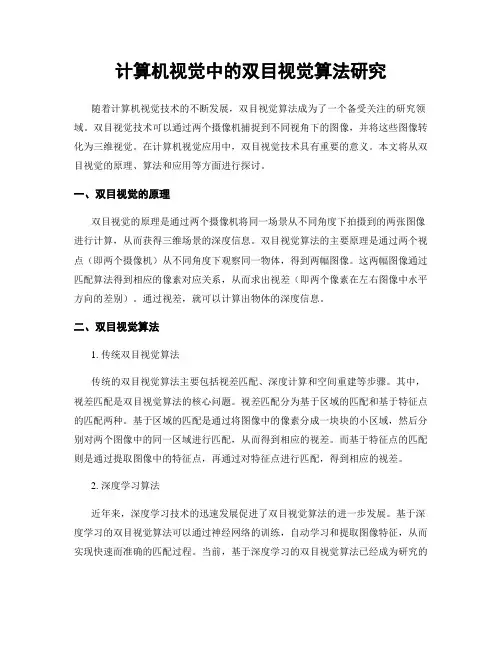 计算机视觉中的双目视觉算法研究

随着计算机视觉技术的不断发展，双目视觉算法成为了一个备受关注的研究领域。双目视觉技术可以通过两个摄像机捕捉到不同视角下的图像，并将这些图像转化为三维视觉。在计算机视觉应用中，双目视觉技术具有重要的意义。本文将从双目视觉的原理、算法和应用等方面进行探讨。

一、双目视觉的原理

双目视觉的原理是通过两个摄像机将同一场景从不同角度下拍摄到的两张图像进行计算，从而获得三维场景的深度信息。双目视觉算法的主要原理是通过两个视点（即两个摄像机）从不同角度下观察同一物体，得到两幅图像。这两幅图像通过匹配算法得到相应的像素对应关系，从而求出视差（即两个像素在左右图像中水平方向的差别）。通过视差，就可以计算出物体的深度信息。

二、双目视觉算法

1. 传统双目视觉算法

传统的双目视觉算法主要包括视差匹配、深度计算和空间重建等步骤。其中，视差匹配是双目视觉算法的核心问题。视差匹配分为基于区域的匹配和基于特征点的匹配两种。基于区域的匹配是通过将图像中的像素分成一块块的小区域，然后分别对两个图像中的同一区域进行匹配，从而得到相应的视差。而基于特征点的匹配则是通过提取图像中的特征点，再通过对特征点进行匹配，得到相应的视差。

2. 深度学习算法

近年来，深度学习技术的迅速发展促进了双目视觉算法的进一步发展。基于深度学习的双目视觉算法可以通过神经网络的训练，自动学习和提取图像特征，从而实现快速而准确的匹配过程。当前，基于深度学习的双目视觉算法已经成为研究的